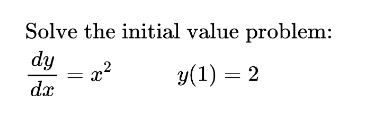 Solve the initial value problem:

$\frac{dy}{dx} = x^2 \qquad y(1) = 2$